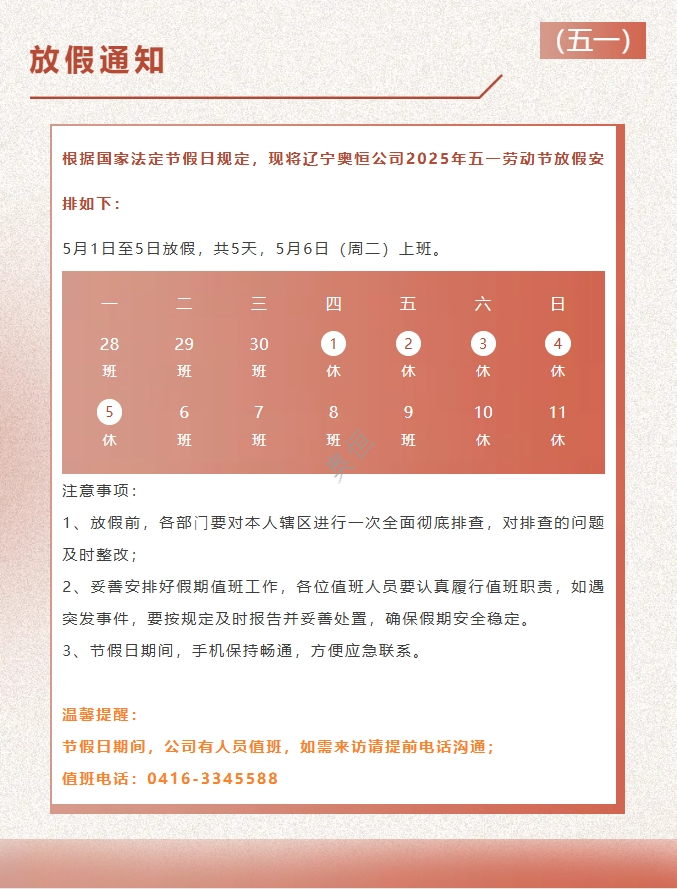 放假通知

（五一）

根据国家法定节假日规定，现将辽宁奥恒公司2025年五一劳动节放假安排如下：

5月1日至5日放假，共5天，5月6日（周二）上班。

| 一 | 二 | 三 | 四 | 五 | 六 | 日 |
|---|---|---|---|---|---|---|
| 28 班 | 29 班 | 30 班 | 1 休 | 2 休 | 3 休 | 4 休 |
| 5 休 | 6 班 | 7 班 | 8 班 | 9 班 | 10 休 | 11 休 |

注意事项：

1、放假前，各部门要对本人辖区进行一次全面彻底排查，对排查的问题及时整改；

2、妥善安排好假期值班工作，各位值班人员要认真履行值班职责，如遇突发事件，要按规定及时报告并妥善处置，确保假期安全稳定。

3、节假日期间，手机保持畅通，方便应急联系。

温馨提醒：

节假日期间，公司有人员值班，如需来访请提前电话沟通；

值班电话：0416-3345588